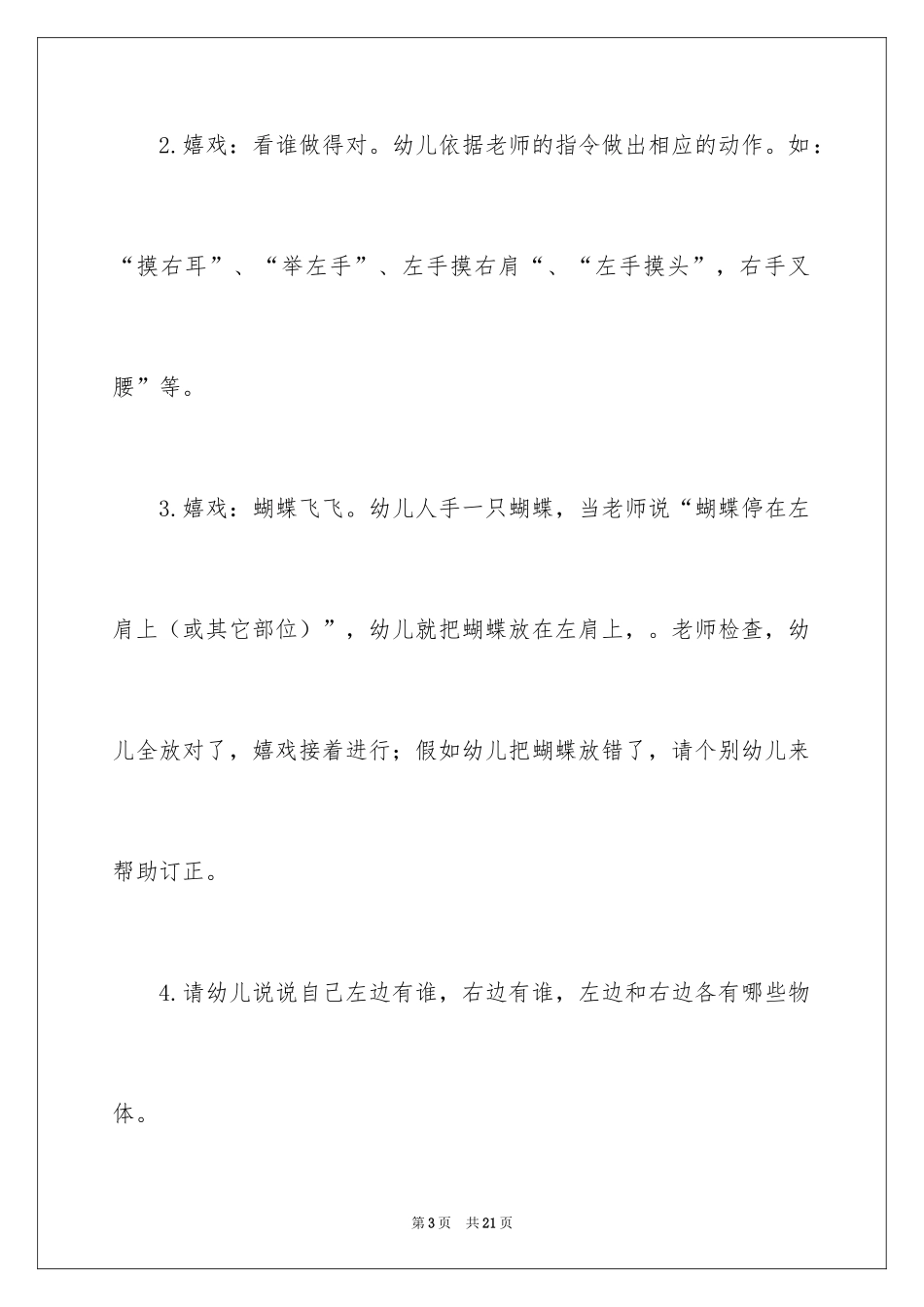 2.嬉戏：看谁做得对。幼儿依据老师的指令做出相应的动作。如：“摸右耳”、“举左手”、左手摸右肩“、“左手摸头”，右手叉腰”等。

3.嬉戏：蝴蝶飞飞。幼儿人手一只蝴蝶，当老师说“蝴蝶停在左肩上（或其它部位）”，幼儿就把蝴蝶放在左肩上，。老师检查，幼儿全放对了，嬉戏接着进行；假如幼儿把蝴蝶放错了，请个别幼儿来帮助订正。

4.请幼儿说说自己左边有谁，右边有谁，左边和右边各有哪些物体。

第3页 共21页